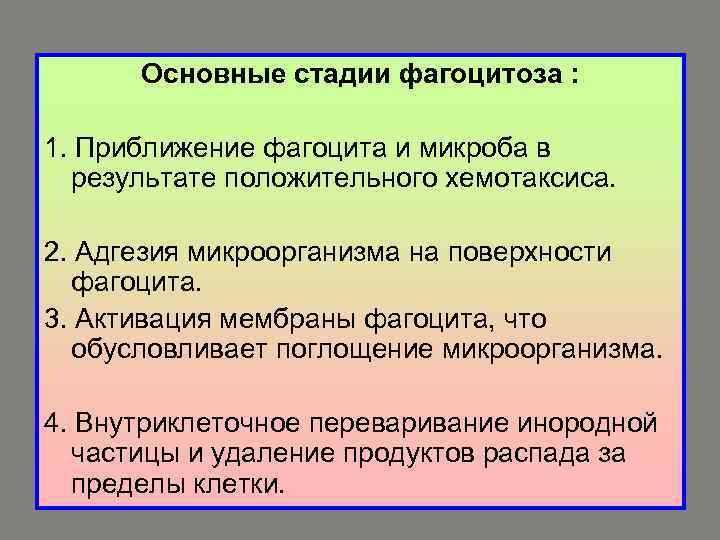 Основные стадии фагоцитоза :

1. Приближение фагоцита и микроба в результате положительного хемотаксиса.

2. Адгезия микроорганизма на поверхности фагоцита.

3. Активация мембраны фагоцита, что обусловливает поглощение микроорганизма.

4. Внутриклеточное переваривание инородной частицы и удаление продуктов распада за пределы клетки.